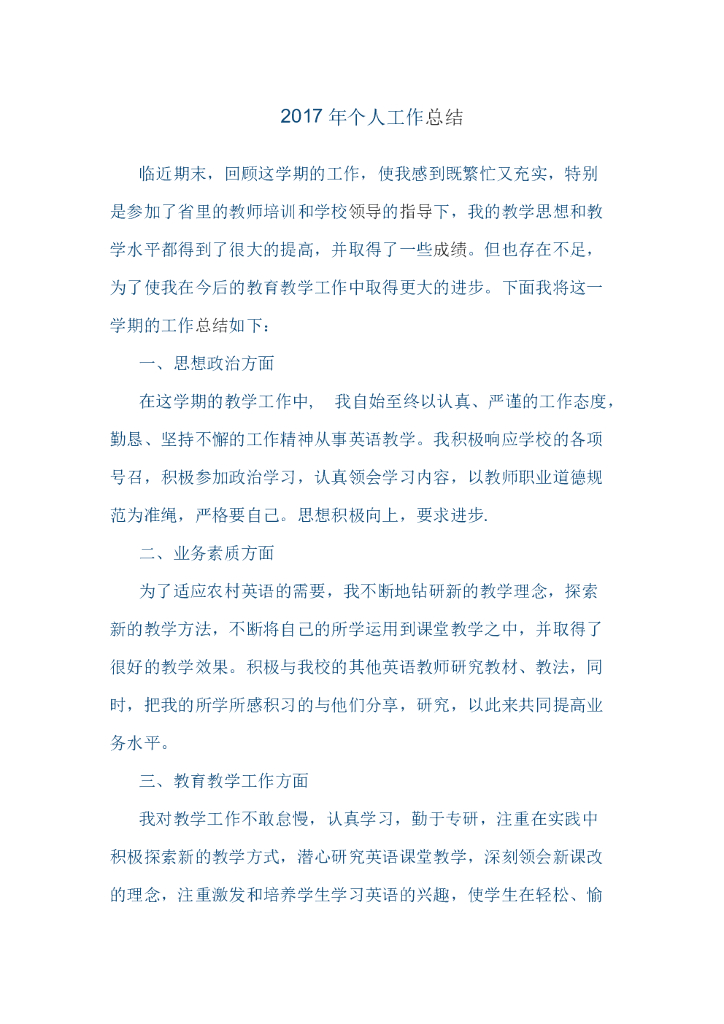 2017 年个人工作总结

临近期末，回顾这学期的工作，使我感到既繁忙又充实，特别是参加了省里的教师培训和学校领导的指导下，我的教学思想和教学水平都得到了很大的提高，并取得了一些成绩。但也存在不足，为了使我在今后的教育教学工作中取得更大的进步。下面我将这一学期的工作总结如下：

一、思想政治方面

在这学期的教学工作中，　我自始至终以认真、严谨的工作态度，勤恳、坚持不懈的工作精神从事英语教学。我积极响应学校的各项号召，积极参加政治学习，认真领会学习内容，以教师职业道德规范为准绳，严格要自己。思想积极向上，要求进步.

二、业务素质方面

为了适应农村英语的需要，我不断地钻研新的教学理念，探索新的教学方法，不断将自己的所学运用到课堂教学之中，并取得了很好的教学效果。积极与我校的其他英语教师研究教材、教法，同时，把我的所学所感积习的与他们分享，研究，以此来共同提高业务水平。

三、教育教学工作方面

我对教学工作不敢怠慢，认真学习，勤于专研，注重在实践中积极探索新的教学方式，潜心研究英语课堂教学，深刻领会新课改的理念，注重激发和培养学生学习英语的兴趣，使学生在轻松、愉